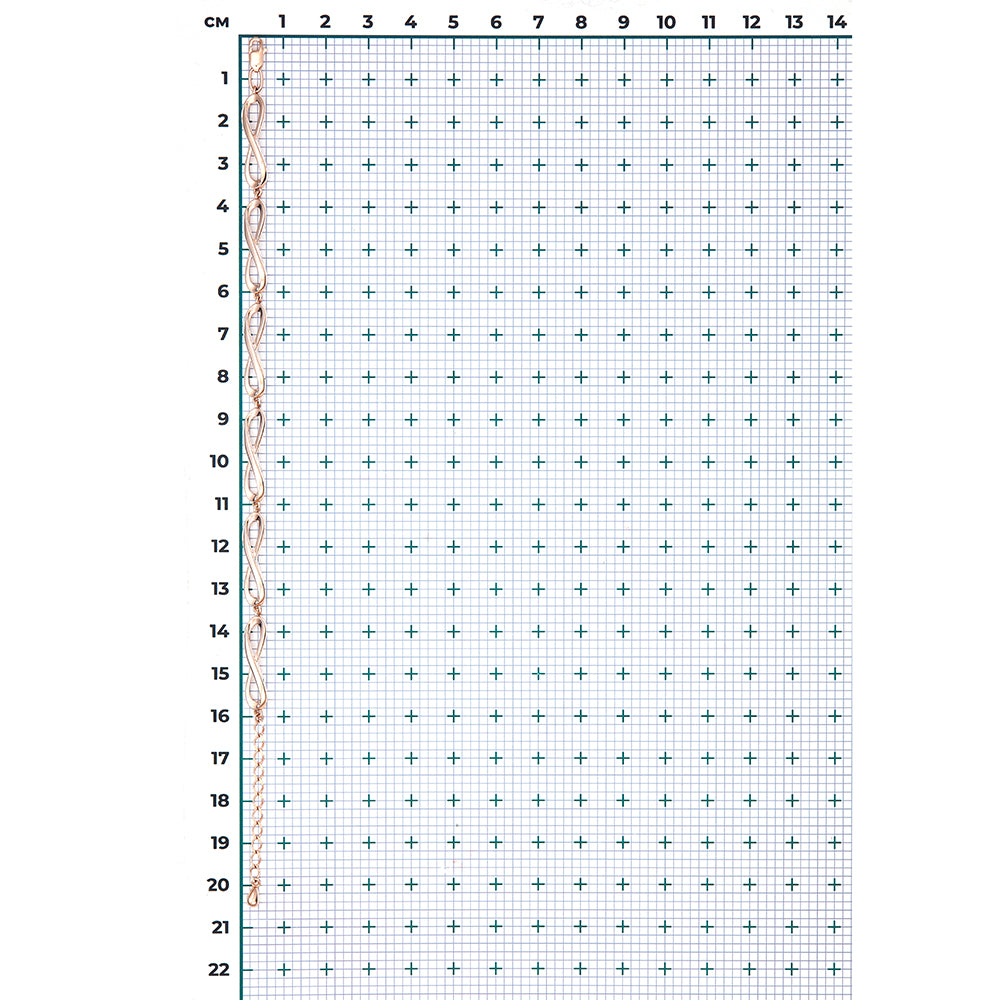 см 1 2 3 4 5 6 7 8 9 10 11 12 13 14

1
2
3
4
5
6
7
8
9
10
11
12
13
14
15
16
17
18
19
20
21
22